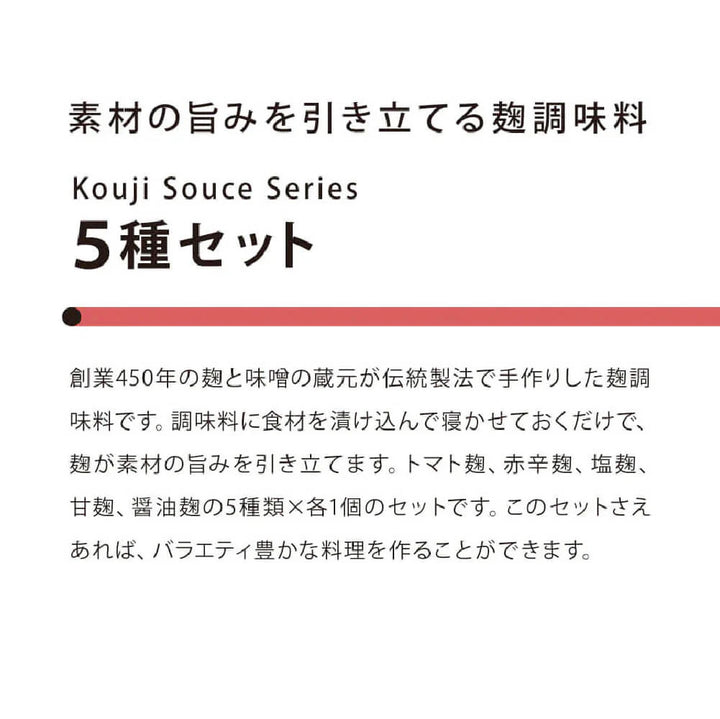 素材の旨みを引き立てる麹調味料

Kouji Souce Series
5種セット

創業450年の麹と味噌の蔵元が伝統製法で手作りした麹調味料です。調味料に食材を漬け込んで寝かせておくだけで、麹が素材の旨みを引き立てます。トマト麹、赤辛麹、塩麹、甘麹、醤油麹の5種類×各1個のセットです。このセットさえあれば、バラエティ豊かな料理を作ることができます。